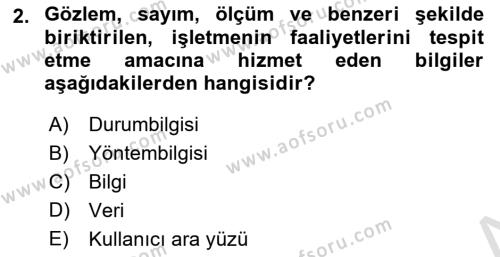 2. Gözlem, sayım, ölçüm ve benzeri şekilde biriktirilen, işletmenin faaliyetlerini tespit etme amacına hizmet eden bilgiler aşağıdakilerden hangisidir?

A) Durumbilgisi
B) Yöntembilgisi
C) Bilgi
D) Veri
E) Kullanıcı ara yüzü

www.aofsoru.com